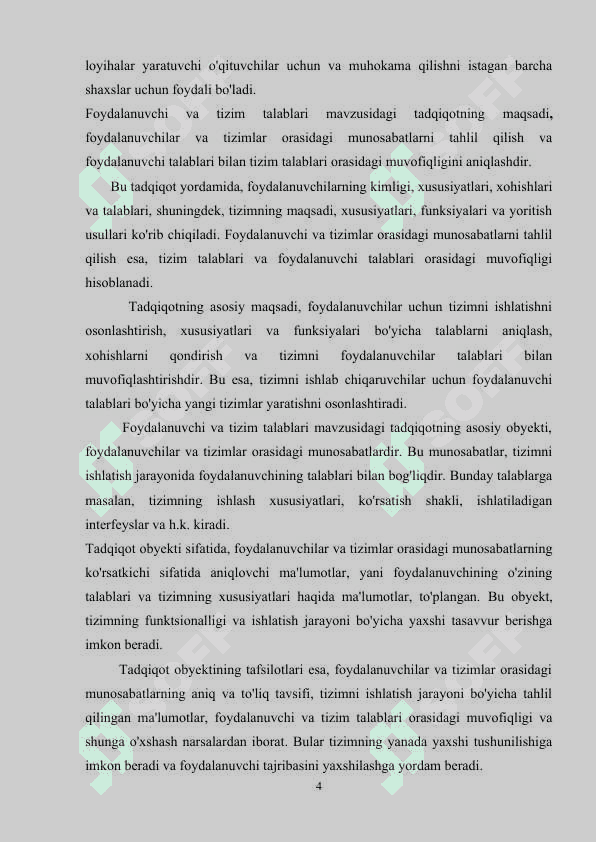 loyihalar yaratuvchi o'qituvchilar uchun va muhokama qilishni istagan barcha shaxslar uchun foydali bo'ladi.

Foydalanuvchi va tizim talablari mavzusidagi tadqiqotning maqsadi, foydalanuvchilar va tizimlar orasidagi munosabatlarni tahlil qilish va foydalanuvchi talablari bilan tizim talablari orasidagi muvofiqligini aniqlashdir.

Bu tadqiqot yordamida, foydalanuvchilarning kimligi, xususiyatlari, xohishlari va talablari, shuningdek, tizimning maqsadi, xususiyatlari, funksiyalari va yoritish usullari ko'rib chiqiladi. Foydalanuvchi va tizimlar orasidagi munosabatlarni tahlil qilish esa, tizim talablari va foydalanuvchi talablari orasidagi muvofiqligi hisoblanadi.

Tadqiqotning asosiy maqsadi, foydalanuvchilar uchun tizimni ishlatishni osonlashtirish, xususiyatlari va funksiyalari bo'yicha talablarni aniqlash, xohishlarni qondirish va tizimni foydalanuvchilar talablari bilan muvofiqlashtirishdir. Bu esa, tizimni ishlab chiqaruvchilar uchun foydalanuvchi talablari bo'yicha yangi tizimlar yaratishni osonlashtiradi.

Foydalanuvchi va tizim talablari mavzusidagi tadqiqotning asosiy obyekti, foydalanuvchilar va tizimlar orasidagi munosabatlardir. Bu munosabatlar, tizimni ishlatish jarayonida foydalanuvchining talablari bilan bog'liqdir. Bunday talablarga masalan, tizimning ishlash xususiyatlari, ko'rsatish shakli, ishlatiladigan interfeyslar va h.k. kiradi.

Tadqiqot obyekti sifatida, foydalanuvchilar va tizimlar orasidagi munosabatlarning ko'rsatkichi sifatida aniqlovchi ma'lumotlar, yani foydalanuvchining o'zining talablari va tizimning xususiyatlari haqida ma'lumotlar, to'plangan. Bu obyekt, tizimning funktsionalligi va ishlatish jarayoni bo'yicha yaxshi tasavvur berishga imkon beradi.

Tadqiqot obyektining tafsilotlari esa, foydalanuvchilar va tizimlar orasidagi munosabatlarning aniq va to'liq tavsifi, tizimni ishlatish jarayoni bo'yicha tahlil qilingan ma'lumotlar, foydalanuvchi va tizim talablari orasidagi muvofiqligi va shunga o'xshash narsalardan iborat. Bular tizimning yanada yaxshi tushunilishiga imkon beradi va foydalanuvchi tajribasini yaxshilashga yordam beradi.

4